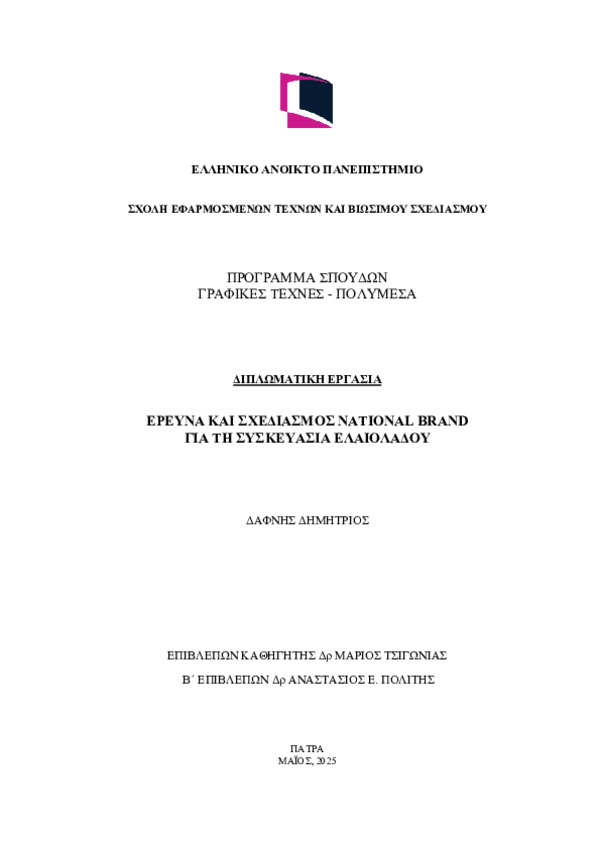 ΕΛΛΗΝΙΚΟ ΑΝΟΙΚΤΟ ΠΑΝΕΠΙΣΤΗΜΙΟ

ΣΧΟΛΗ ΕΦΑΡΜΟΣΜΕΝΩΝ ΤΕΧΝΩΝ ΚΑΙ ΒΙΩΣΙΜΟΥ ΣΧΕΔΙΑΣΜΟΥ

ΠΡΟΓΡΑΜΜΑ ΣΠΟΥΔΩΝ
ΓΡΑΦΙΚΕΣ ΤΕΧΝΕΣ - ΠΟΛΥΜΕΣΑ

ΔΙΠΛΩΜΑΤΙΚΗ ΕΡΓΑΣΙΑ

ΕΡΕΥΝΑ ΚΑΙ ΣΧΕΔΙΑΣΜΟΣ NATIONAL BRAND
ΓΙΑ ΤΗ ΣΥΣΚΕΥΑΣΙΑ ΕΛΑΙΟΛΑΔΟΥ

ΔΑΦΝΗΣ ΔΗΜΗΤΡΙΟΣ

ΕΠΙΒΛΕΠΩΝ ΚΑΘΗΓΗΤΗΣ Δρ ΜΑΡΙΟΣ ΤΣΙΓΩΝΙΑΣ

Β΄ ΕΠΙΒΛΕΠΩΝ Δρ ΑΝΑΣΤΑΣΙΟΣ Ε. ΠΟΛΙΤΗΣ

ΠΑΤΡΑ
ΜΑΪΟΣ, 2025